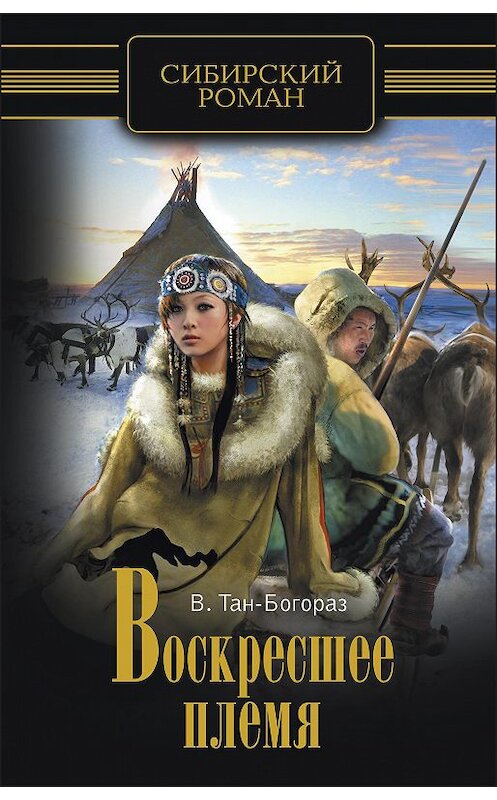 СИБИРСКИЙ РОМАН

В. Тан-Богораз

Воскресшее племя